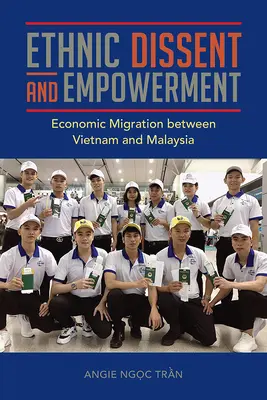 ETHNIC DISSENT AND EMPOWERMENT

Economic Migration between Vietnam and Malaysia

ANGIE NGỌC TRẦN